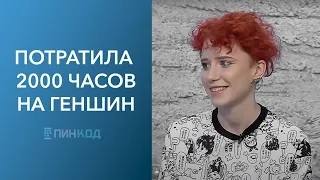 ПОТРАТИЛА 2000 ЧАСОВ НА ГЕНШИН

ПИНКОД